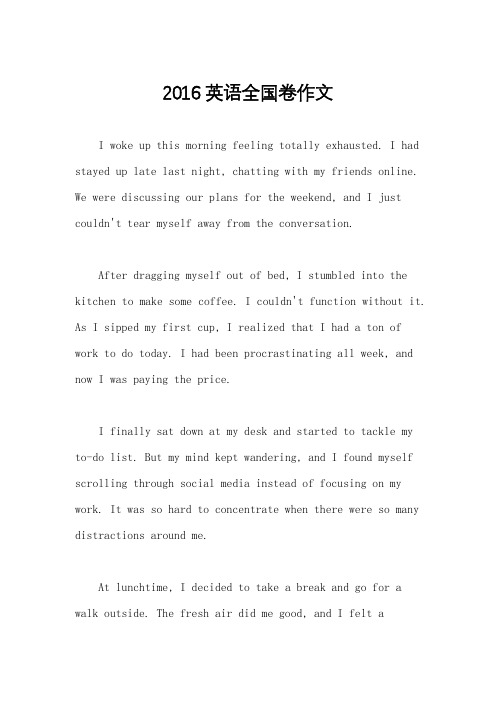 2016 英语全国卷作文

I woke up this morning feeling totally exhausted. I had stayed up late last night, chatting with my friends online. We were discussing our plans for the weekend, and I just couldn't tear myself away from the conversation.

After dragging myself out of bed, I stumbled into the kitchen to make some coffee. I couldn't function without it. As I sipped my first cup, I realized that I had a ton of work to do today. I had been procrastinating all week, and now I was paying the price.

I finally sat down at my desk and started to tackle my to-do list. But my mind kept wandering, and I found myself scrolling through social media instead of focusing on my work. It was so hard to concentrate when there were so many distractions around me.

At lunchtime, I decided to take a break and go for a walk outside. The fresh air did me good, and I felt a